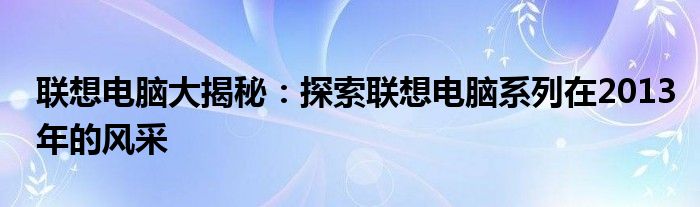 联想电脑大揭秘：探索联想电脑系列在2013年的风采